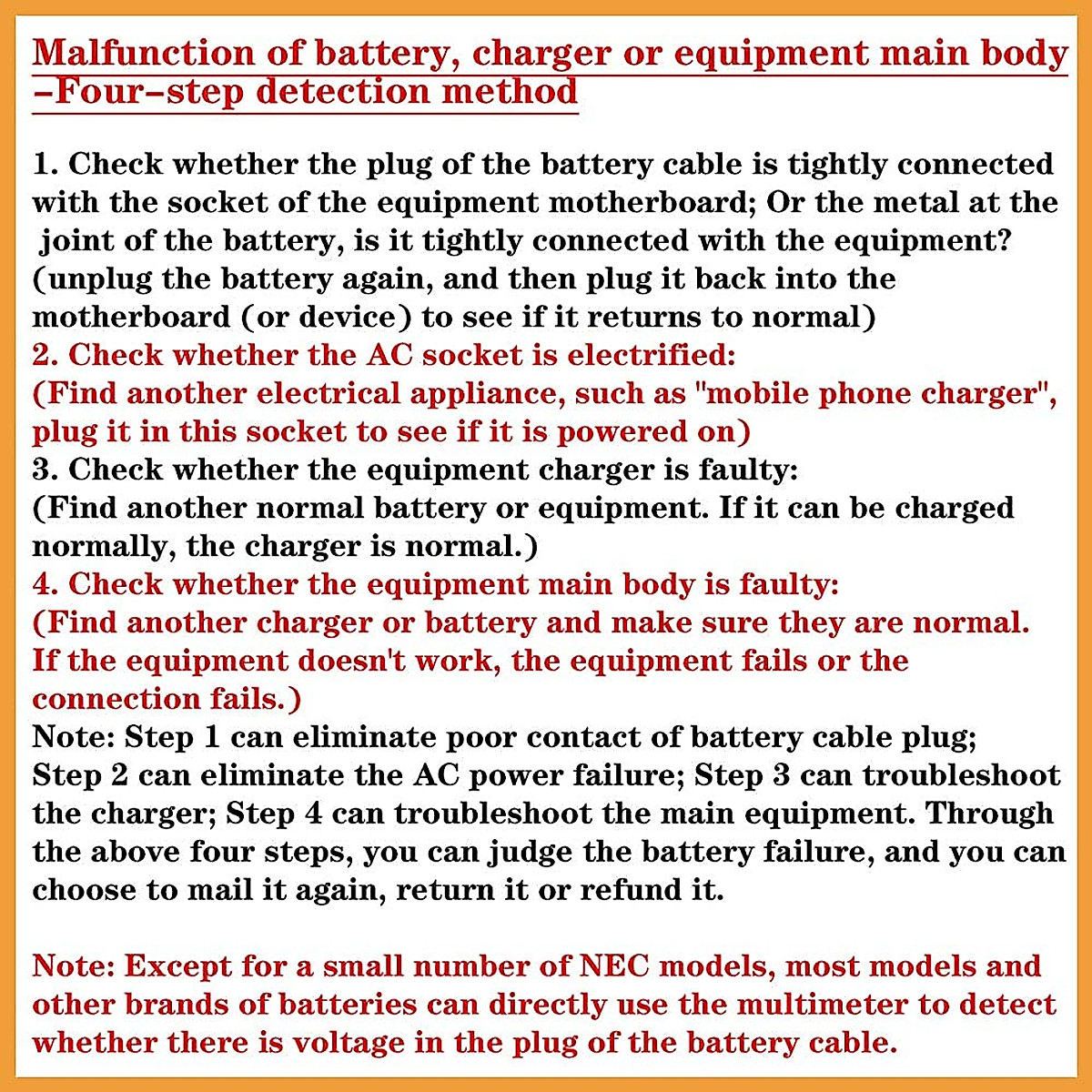 Malfunction of battery, charger or equipment main body –Four–step detection method

1. Check whether the plug of the battery cable is tightly connected with the socket of the equipment motherboard; Or the metal at the joint of the battery, is it tightly connected with the equipment? (unplug the battery again, and then plug it back into the motherboard (or device) to see if it returns to normal)
2. Check whether the AC socket is electrified:
(Find another electrical appliance, such as "mobile phone charger", plug it in this socket to see if it is powered on)
3. Check whether the equipment charger is faulty:
(Find another normal battery or equipment. If it can be charged normally, the charger is normal.)
4. Check whether the equipment main body is faulty:
(Find another charger or battery and make sure they are normal. If the equipment doesn't work, the equipment fails or the connection fails.)
Note: Step 1 can eliminate poor contact of battery cable plug; Step 2 can eliminate the AC power failure; Step 3 can troubleshoot the charger; Step 4 can troubleshoot the main equipment. Through the above four steps, you can judge the battery failure, and you can choose to mail it again, return it or refund it.

Note: Except for a small number of NEC models, most models and other brands of batteries can directly use the multimeter to detect whether there is voltage in the plug of the battery cable.